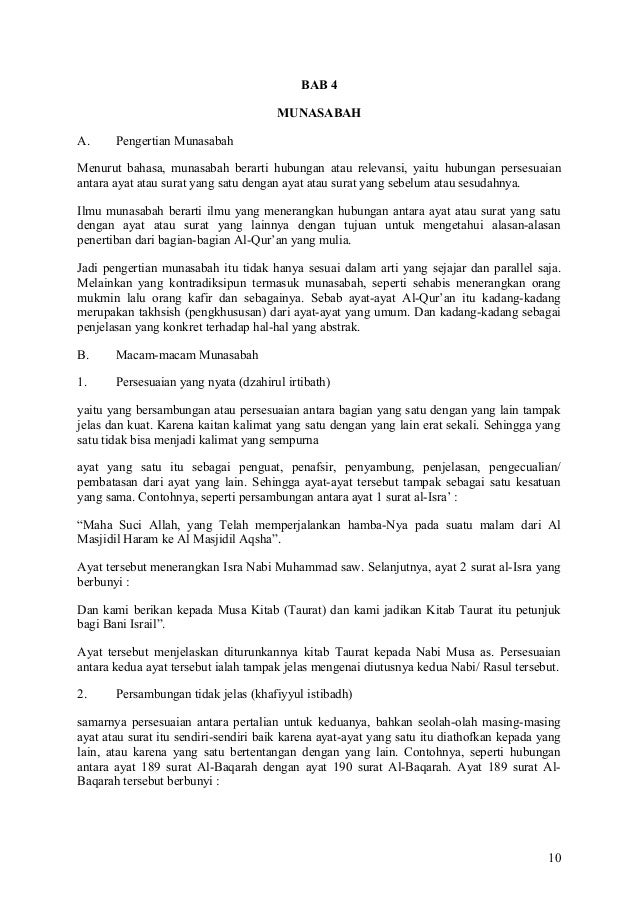 BAB 4

MUNASABAH

A. Pengertian Munasabah

Menurut bahasa, munasabah berarti hubungan atau relevansi, yaitu hubungan persesuaian antara ayat atau surat yang satu dengan ayat atau surat yang sebelum atau sesudahnya.

Ilmu munasabah berarti ilmu yang menerangkan hubungan antara ayat atau surat yang satu dengan ayat atau surat yang lainnya dengan tujuan untuk mengetahui alasan-alasan penertiban dari bagian-bagian Al-Qur'an yang mulia.

Jadi pengertian munasabah itu tidak hanya sesuai dalam arti yang sejajar dan parallel saja. Melainkan yang kontradiksipun termasuk munasabah, seperti sehabis menerangkan orang mukmin lalu orang kafir dan sebagainya. Sebab ayat-ayat Al-Qur'an itu kadang-kadang merupakan takhsish (pengkhususan) dari ayat-ayat yang umum. Dan kadang-kadang sebagai penjelasan yang konkret terhadap hal-hal yang abstrak.

B. Macam-macam Munasabah

1. Persesuaian yang nyata (dzahirul irtibath)

yaitu yang bersambungan atau persesuaian antara bagian yang satu dengan yang lain tampak jelas dan kuat. Karena kaitan kalimat yang satu dengan yang lain erat sekali. Sehingga yang satu tidak bisa menjadi kalimat yang sempurna

ayat yang satu itu sebagai penguat, penafsir, penyambung, penjelasan, pengecualian/ pembatasan dari ayat yang lain. Sehingga ayat-ayat tersebut tampak sebagai satu kesatuan yang sama. Contohnya, seperti persambungan antara ayat 1 surat al-Isra' :

"Maha Suci Allah, yang Telah memperjalankan hamba-Nya pada suatu malam dari Al Masjidil Haram ke Al Masjidil Aqsha".

Ayat tersebut menerangkan Isra Nabi Muhammad saw. Selanjutnya, ayat 2 surat al-Isra yang berbunyi :

Dan kami berikan kepada Musa Kitab (Taurat) dan kami jadikan Kitab Taurat itu petunjuk bagi Bani Israil".

Ayat tersebut menjelaskan diturunkannya kitab Taurat kepada Nabi Musa as. Persesuaian antara kedua ayat tersebut ialah tampak jelas mengenai diutusnya kedua Nabi/ Rasul tersebut.

2. Persambungan tidak jelas (khafiyyul istibadh)

samarnya persesuaian antara pertalian untuk keduanya, bahkan seolah-olah masing-masing ayat atau surat itu sendiri-sendiri baik karena ayat-ayat yang satu itu diathofkan kepada yang lain, atau karena yang satu bertentangan dengan yang lain. Contohnya, seperti hubungan antara ayat 189 surat Al-Baqarah dengan ayat 190 surat Al-Baqarah. Ayat 189 surat Al-Baqarah tersebut berbunyi :

10